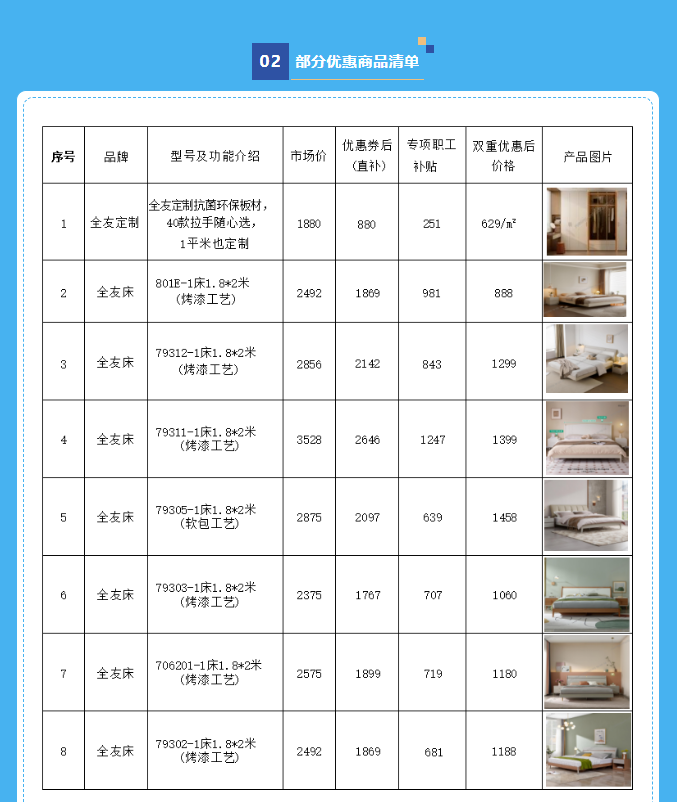 02 部分优惠商品清单

| 序号 | 品牌 | 型号及功能介绍 | 市场价 | 优惠券后（直补） | 专项职工补贴 | 双重优惠后价格 | 产品图片 |
|---|---|---|---|---|---|---|---|
| 1 | 全友定制 | 全友定制抗菌环保板材，40款拉手随心选，1平米也定制 | 1880 | 880 | 251 | 629/㎡ | |
| 2 | 全友床 | 801E-1床1.8*2米（烤漆工艺） | 2492 | 1869 | 981 | 888 | |
| 3 | 全友床 | 79312-1床1.8*2米（烤漆工艺） | 2856 | 2142 | 843 | 1299 | |
| 4 | 全友床 | 79311-1床1.8*2米（烤漆工艺） | 3528 | 2646 | 1247 | 1399 | |
| 5 | 全友床 | 79305-1床1.8*2米（软包工艺） | 2875 | 2097 | 639 | 1458 | |
| 6 | 全友床 | 79303-1床1.8*2米（烤漆工艺） | 2375 | 1767 | 707 | 1060 | |
| 7 | 全友床 | 706201-1床1.8*2米（烤漆工艺） | 2575 | 1899 | 719 | 1180 | |
| 8 | 全友床 | 79302-1床1.8*2米（烤漆工艺） | 2492 | 1869 | 681 | 1188 | |